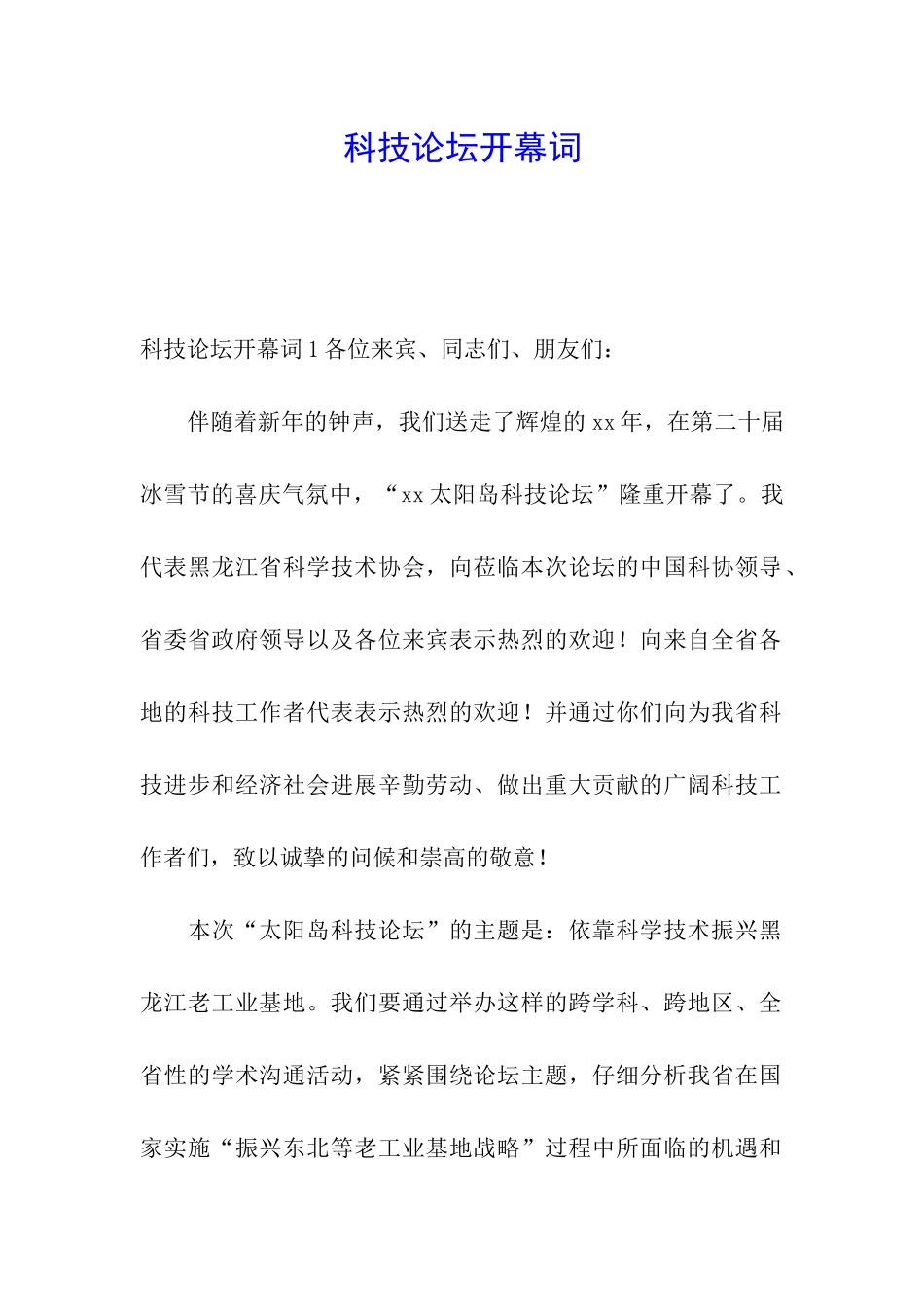 科技论坛开幕词

科技论坛开幕词 1 各位来宾、同志们、朋友们：

伴随着新年的钟声，我们送走了辉煌的 xx 年，在第二十届冰雪节的喜庆气氛中，“xx 太阳岛科技论坛”隆重开幕了。我代表黑龙江省科学技术协会，向莅临本次论坛的中国科协领导、省委省政府领导以及各位来宾表示热烈的欢迎！向来自全省各地的科技工作者代表表示热烈的欢迎！并通过你们向为我省科技进步和经济社会进展辛勤劳动、做出重大贡献的广阔科技工作者们，致以诚挚的问候和崇高的敬意！

本次“太阳岛科技论坛”的主题是：依靠科学技术振兴黑龙江老工业基地。我们要通过举办这样的跨学科、跨地区、全省性的学术沟通活动，紧紧围绕论坛主题，仔细分析我省在国家实施“振兴东北等老工业基地战略”过程中所面临的机遇和